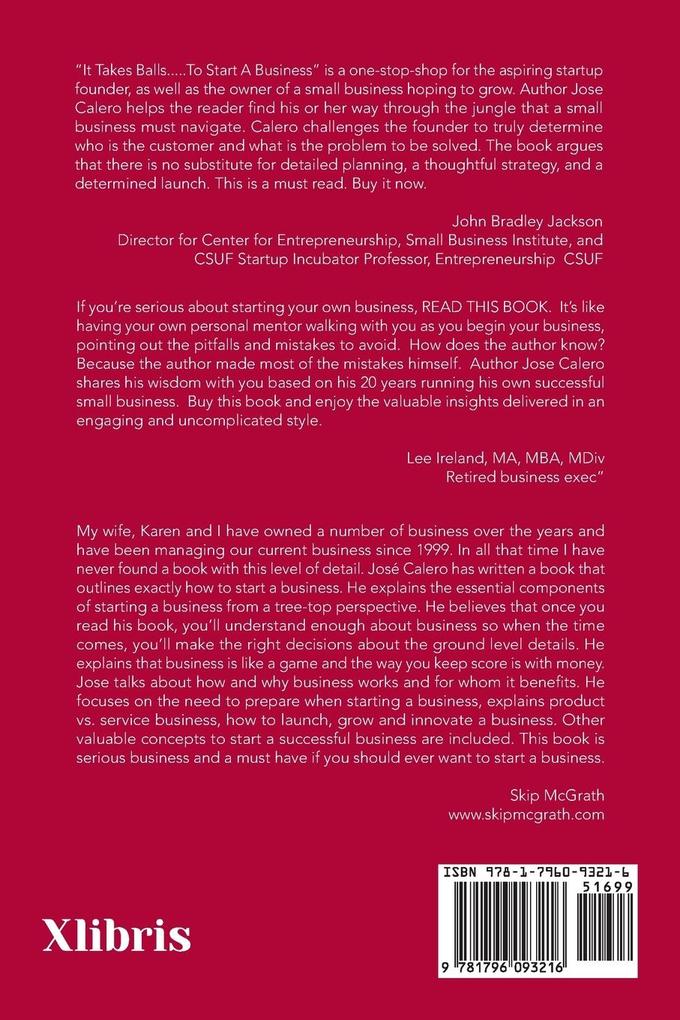 "It Takes Balls.....To Start A Business" is a one-stop-shop for the aspiring startup founder, as well as the owner of a small business hoping to grow. Author Jose Calero helps the reader find his or her way through the jungle that a small business must navigate. Calero challenges the founder to truly determine who is the customer and what is the problem to be solved. The book argues that there is no substitute for detailed planning, a thoughtful strategy, and a determined launch. This is a must read. Buy it now.

John Bradley Jackson
Director for Center for Entrepreneurship, Small Business Institute, and
CSUF Startup Incubator Professor, Entrepreneurship CSUF

If you're serious about starting your own business, READ THIS BOOK. It's like having your own personal mentor walking with you as you begin your business, pointing out the pitfalls and mistakes to avoid. How does the author know? Because the author made most of the mistakes himself. Author Jose Calero shares his wisdom with you based on his 20 years running his own successful small business. Buy this book and enjoy the valuable insights delivered in an engaging and uncomplicated style.

Lee Ireland, MA, MBA, MDiv
Retired business exec"

My wife, Karen and I have owned a number of business over the years and have been managing our current business since 1999. In all that time I have never found a book with this level of detail. José Calero has written a book that outlines exactly how to start a business. He explains the essential components of starting a business from a tree-top perspective. He believes that once you read his book, you'll understand enough about business so when the time comes, you'll make the right decisions about the ground level details. He explains that business is like a game and the way you keep score is with money. Jose talks about how and why business works and for whom it benefits. He focuses on the need to prepare when starting a business, explains product vs. service business, how to launch, grow and innovate a business. Other valuable concepts to start a successful business are included. This book is serious business and a must have if you should ever want to start a business.

Skip McGrath
www.skipmcgrath.com

Xlibris

ISBN 978-1-7960-9321-6
51699
9 781796 093216